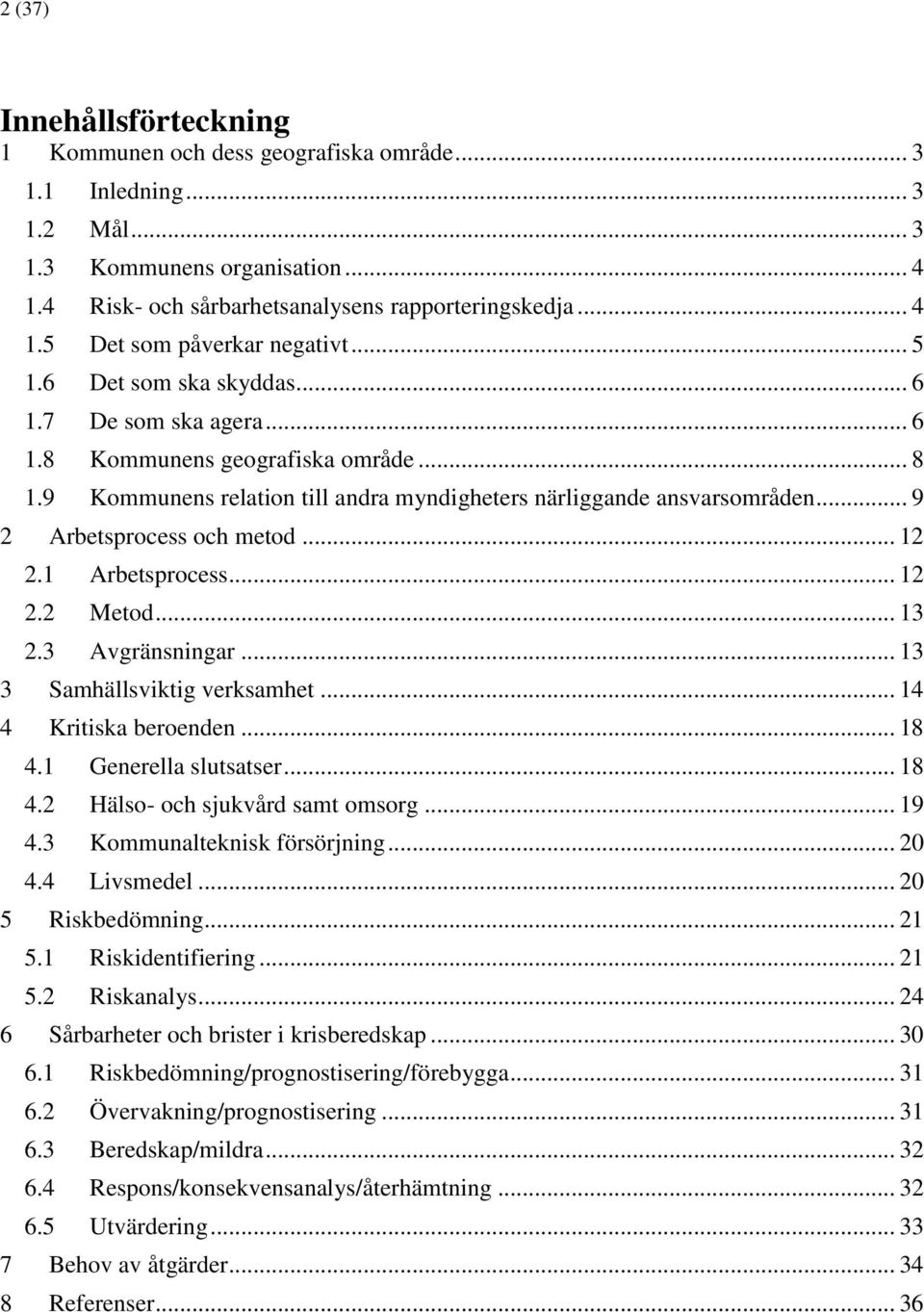 2 (37)

Innehållsförteckning
1 Kommunen och dess geografiska område ... 3
1.1 Inledning ... 3
1.2 Mål ... 3
1.3 Kommunens organisation ... 4
1.4 Risk- och sårbarhetsanalysens rapporteringskedja ... 4
1.5 Det som påverkar negativt ... 5
1.6 Det som ska skyddas ... 6
1.7 De som ska agera ... 6
1.8 Kommunens geografiska område ... 8
1.9 Kommunens relation till andra myndigheters närliggande ansvarsområden ... 9
2 Arbetsprocess och metod ... 12
2.1 Arbetsprocess ... 12
2.2 Metod ... 13
2.3 Avgränsningar ... 13
3 Samhällsviktig verksamhet ... 14
4 Kritiska beroenden ... 18
4.1 Generella slutsatser ... 18
4.2 Hälso- och sjukvård samt omsorg ... 19
4.3 Kommunalteknisk försörjning ... 20
4.4 Livsmedel ... 20
5 Riskbedömning ... 21
5.1 Riskidentifiering ... 21
5.2 Riskanalys ... 24
6 Sårbarheter och brister i krisberedskap ... 30
6.1 Riskbedömning/prognostisering/förebygga ... 31
6.2 Övervakning/prognostisering ... 31
6.3 Beredskap/mildra ... 32
6.4 Respons/konsekvensanalys/återhämtning ... 32
6.5 Utvärdering ... 33
7 Behov av åtgärder ... 34
8 Referenser ... 36